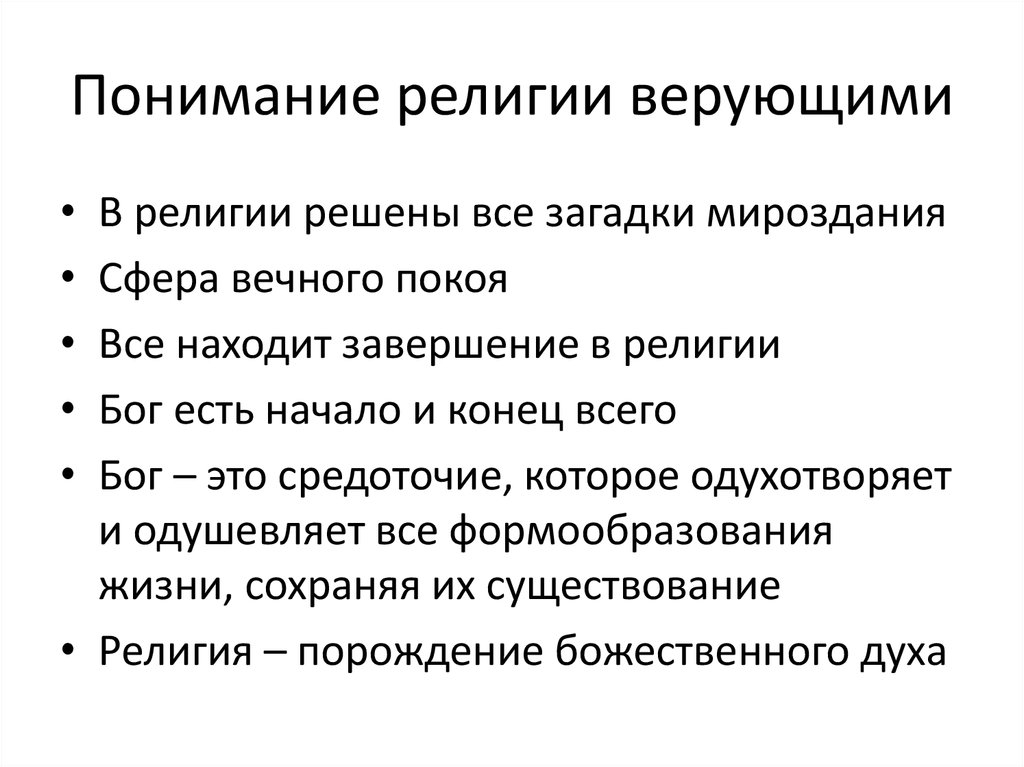 Понимание религии верующими

• В религии решены все загадки мироздания
• Сфера вечного покоя
• Все находит завершение в религии
• Бог есть начало и конец всего
• Бог – это средоточие, которое одухотворяет и одушевляет все формообразования жизни, сохраняя их существование
• Религия – порождение божественного духа